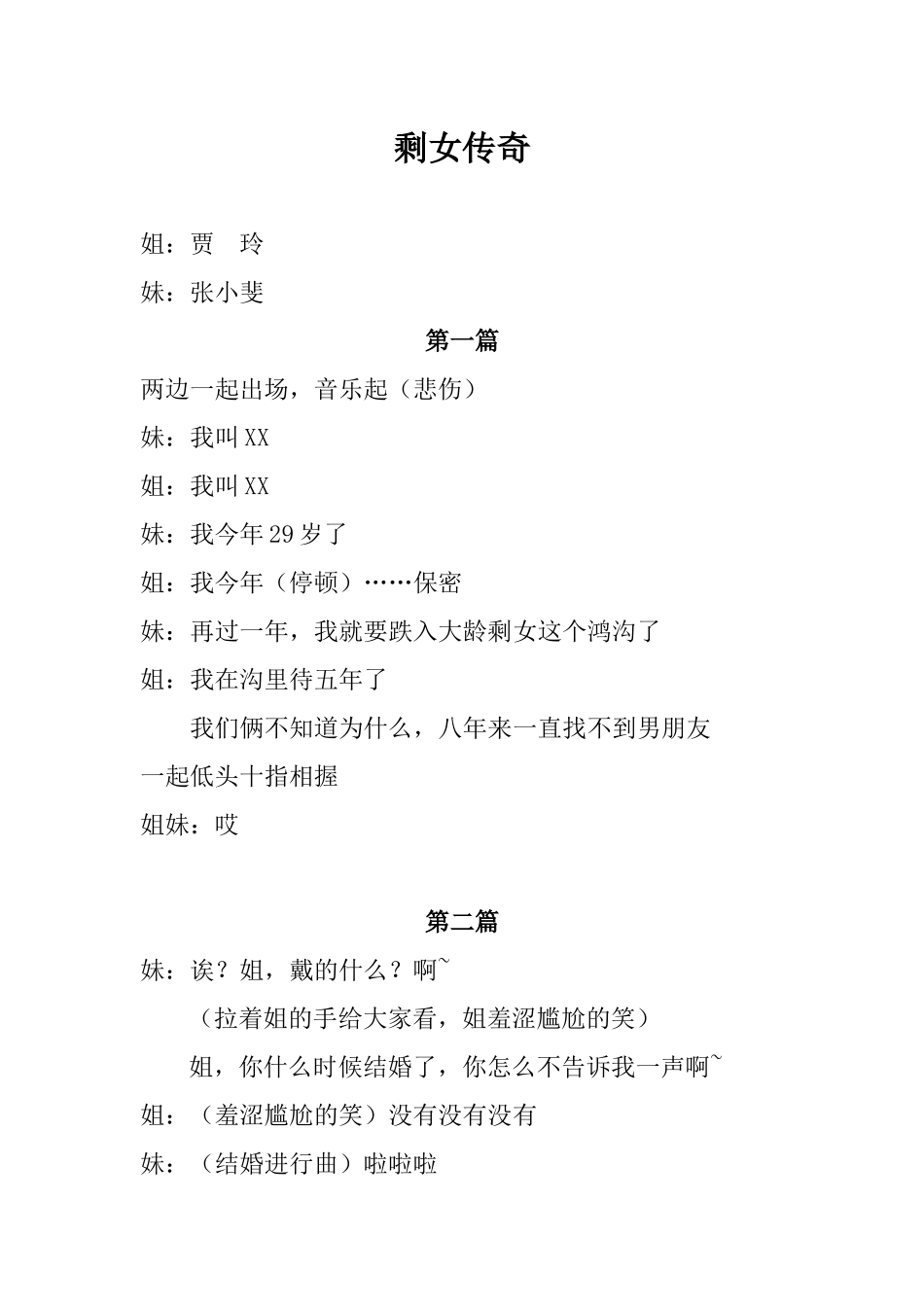 剩女传奇

姐：贾　玲

妹：张小斐

第一篇

两边一起出场，音乐起（悲伤）

妹：我叫XX

姐：我叫XX

妹：我今年29岁了

姐：我今年（停顿）……保密

妹：再过一年，我就要跌入大龄剩女这个鸿沟了

姐：我在沟里待五年了

我们俩不知道为什么，八年来一直找不到男朋友

一起低头十指相握

姐妹：哎

第二篇

妹：诶？姐，戴的什么？啊~

（拉着姐的手给大家看，姐羞涩尴尬的笑）

姐，你什么时候结婚了，你怎么不告诉我一声啊~

姐：（羞涩尴尬的笑）没有没有没有

妹：（结婚进行曲）啦啦啦